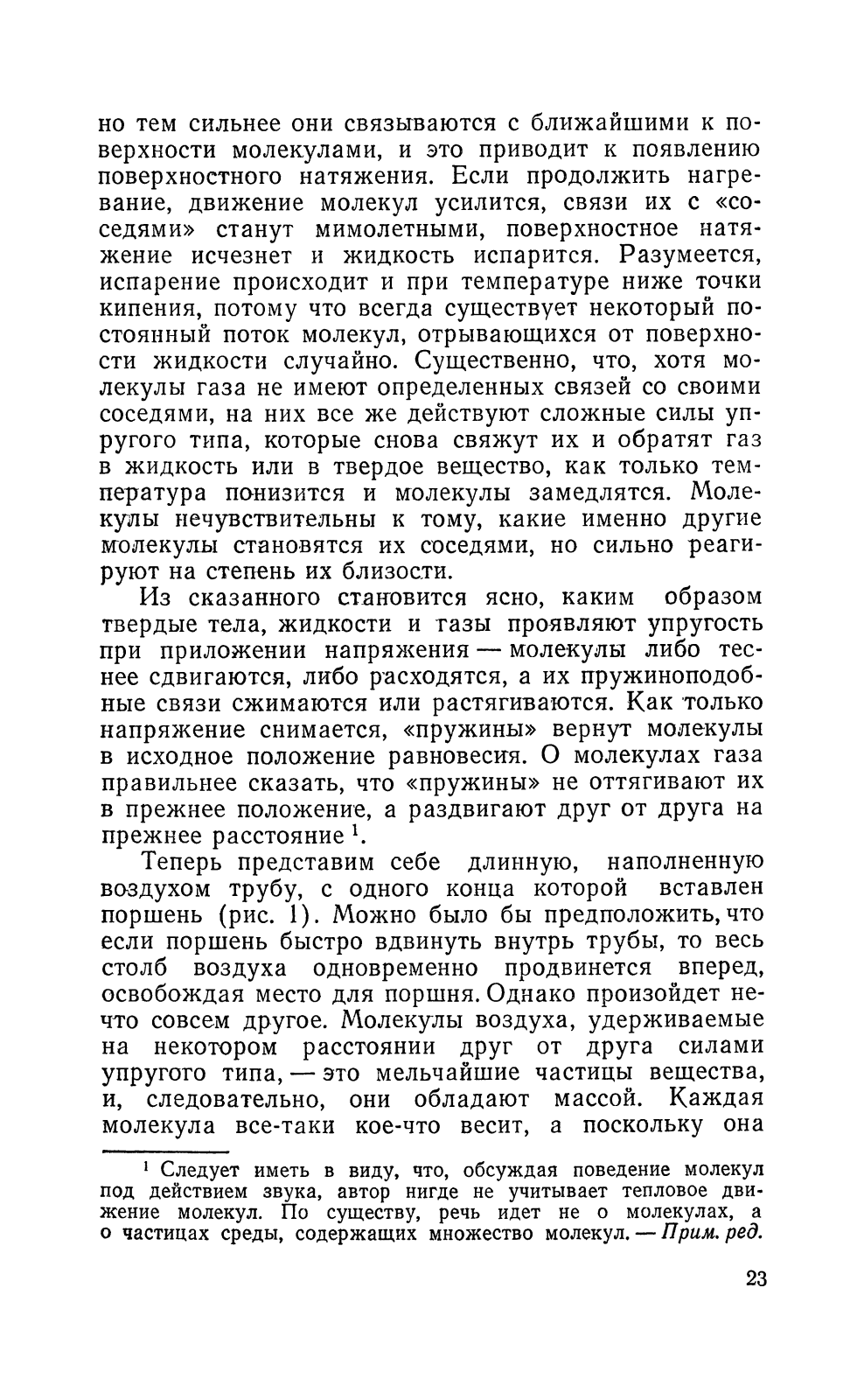 но тем сильнее они связываются с ближайшими к поверхности молекулами, и это приводит к появлению поверхностного натяжения. Если продолжить нагревание, движение молекул усилится, связи их с «соседями» станут мимолетными, поверхностное натяжение исчезнет и жидкость испарится. Разумеется, испарение происходит и при температуре ниже точки кипения, потому что всегда существует некоторый постоянный поток молекул, отрывающихся от поверхности жидкости случайно. Существенно, что, хотя молекулы газа не имеют определенных связей со своими соседями, на них все же действуют сложные силы упругого типа, которые снова свяжут их и обратят газ в жидкость или в твердое вещество, как только температура понизится и молекулы замедлятся. Молекулы нечувствительны к тому, какие именно другие молекулы становятся их соседями, но сильно реагируют на степень их близости.

Из сказанного становится ясно, каким образом твердые тела, жидкости и газы проявляют упругость при приложении напряжения — молекулы либо теснее сдвигаются, либо расходятся, а их пружиноподобные связи сжимаются или растягиваются. Как только напряжение снимается, «пружины» вернут молекулы в исходное положение равновесия. О молекулах газа правильнее сказать, что «пружины» не оттягивают их в прежнее положение, а раздвигают друг от друга на прежнее расстояние $^1$.

Теперь представим себе длинную, наполненную воздухом трубу, с одного конца которой вставлен поршень (рис. 1). Можно было бы предположить, что если поршень быстро вдвинуть внутрь трубы, то весь столб воздуха одновременно продвинется вперед, освобождая место для поршня. Однако произойдет нечто совсем другое. Молекулы воздуха, удерживаемые на некотором расстоянии друг от друга силами упругого типа, — это мельчайшие частицы вещества, и, следовательно, они обладают массой. Каждая молекула все-таки кое-что весит, а поскольку она

$^1$ Следует иметь в виду, что, обсуждая поведение молекул под действием звука, автор нигде не учитывает тепловое движение молекул. По существу, речь идет не о молекулах, а о частицах среды, содержащих множество молекул. — Прим. ред.

23